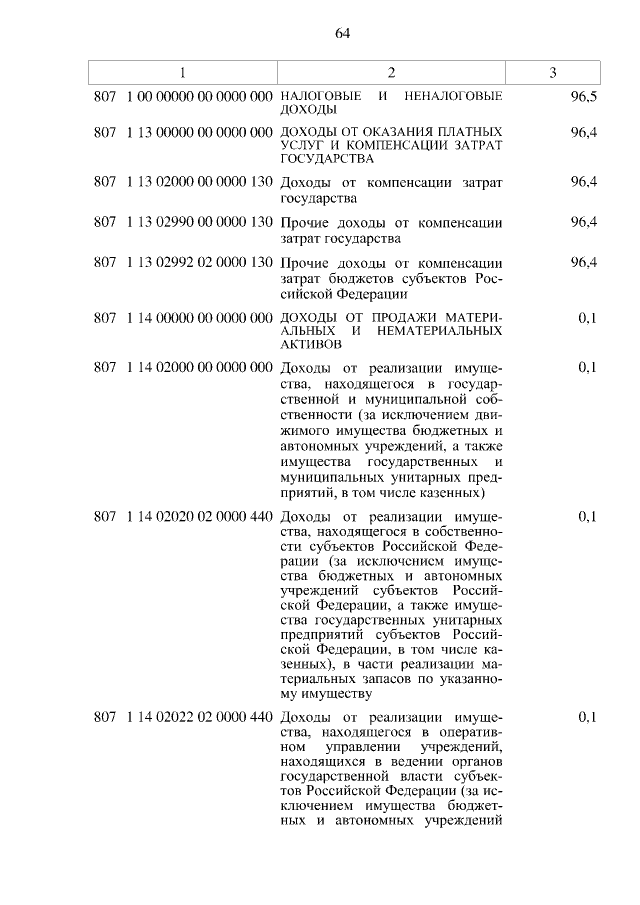 64

| 1 | 2 | 3 |
|---|---|---|
| 807 1 00 00000 00 0000 000 | НАЛОГОВЫЕ И НЕНАЛОГОВЫЕ ДОХОДЫ | 96,5 |
| 807 1 13 00000 00 0000 000 | ДОХОДЫ ОТ ОКАЗАНИЯ ПЛАТНЫХ УСЛУГ И КОМПЕНСАЦИИ ЗАТРАТ ГОСУДАРСТВА | 96,4 |
| 807 1 13 02000 00 0000 130 | Доходы от компенсации затрат государства | 96,4 |
| 807 1 13 02990 00 0000 130 | Прочие доходы от компенсации затрат государства | 96,4 |
| 807 1 13 02992 02 0000 130 | Прочие доходы от компенсации затрат бюджетов субъектов Российской Федерации | 96,4 |
| 807 1 14 00000 00 0000 000 | ДОХОДЫ ОТ ПРОДАЖИ МАТЕРИАЛЬНЫХ И НЕМАТЕРИАЛЬНЫХ АКТИВОВ | 0,1 |
| 807 1 14 02000 00 0000 000 | Доходы от реализации имущества, находящегося в государственной и муниципальной собственности (за исключением движимого имущества бюджетных и автономных учреждений, а также имущества государственных и муниципальных унитарных предприятий, в том числе казенных) | 0,1 |
| 807 1 14 02020 02 0000 440 | Доходы от реализации имущества, находящегося в собственности субъектов Российской Федерации (за исключением имущества бюджетных и автономных учреждений субъектов Российской Федерации, а также имущества государственных унитарных предприятий субъектов Российской Федерации, в том числе казенных), в части реализации материальных запасов по указанному имуществу | 0,1 |
| 807 1 14 02022 02 0000 440 | Доходы от реализации имущества, находящегося в оперативном управлении учреждений, находящихся в ведении органов государственной власти субъектов Российской Федерации (за исключением имущества бюджетных и автономных учреждений | 0,1 |